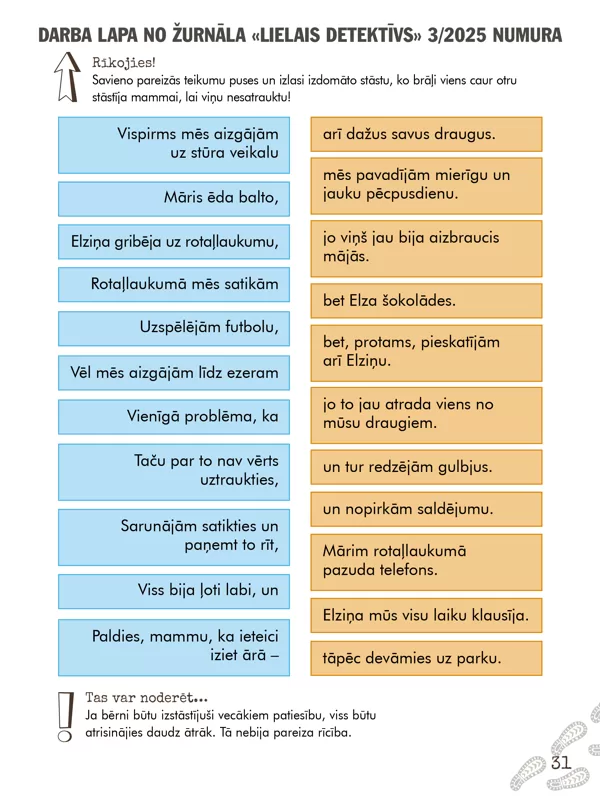 DARBA LAPA NO ŽURNĀLA «LIELAIS DETEKTĪVS» 3/2025 NUMURA

Rīkojies!
Savieno pareizās teikumu puses un izlasi izdomāto stāstu, ko brāļi viens caur otru stāstīja mammai, lai viņu nesatrauktu!

Vispirms mēs aizgājām uz stūra veikalu

Māris ēda balto,

Elziņa gribēja uz rotaļlaukumu,

Rotaļlaukumā mēs satikām

Uzspēlējām futbolu,

Vēl mēs aizgājām līdz ezeram

Vienīgā problēma, ka

Taču par to nav vērts uztraukties,

Sarunājām satikties un paņemt to rīt,

Viss bija ļoti labi, un

Paldies, mammu, ka ieteici iziet ārā –

arī dažus savus draugus.

mēs pavadījām mierīgu un jauku pēcpusdienu.

jo viņš jau bija aizbraucis mājās.

bet Elza šokolādes.

bet, protams, pieskatījām arī Elziņu.

jo to jau atrada viens no mūsu draugiem.

un tur redzējām gulbjus.

un nopirkām saldējumu.

Mārim rotaļlaukumā pazuda telefons.

Elziņa mūs visu laiku klausīja.

tāpēc devāmies uz parku.

Tas var noderēt...
Ja bērni būtu izstāstījuši vecākiem patiesību, viss būtu atrisinājies daudz ātrāk. Tā nebija pareiza rīcība.

31